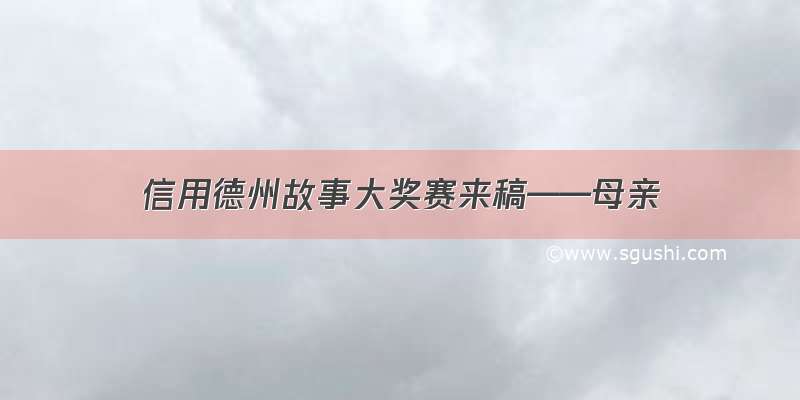 信用德州故事大奖赛来稿——母亲

©www.sgushi.com